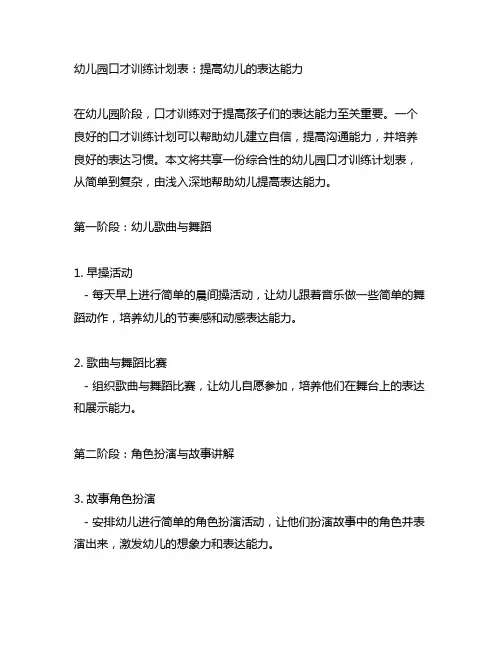 幼儿园口才训练计划表：提高幼儿的表达能力

在幼儿园阶段，口才训练对于提高孩子们的表达能力至关重要。一个良好的口才训练计划可以帮助幼儿建立自信，提高沟通能力，并培养良好的表达习惯。本文将共享一份综合性的幼儿园口才训练计划表，从简单到复杂，由浅入深地帮助幼儿提高表达能力。

第一阶段：幼儿歌曲与舞蹈

1. 早操活动
- 每天早上进行简单的晨间操活动，让幼儿跟着音乐做一些简单的舞蹈动作，培养幼儿的节奏感和动感表达能力。

2. 歌曲与舞蹈比赛
- 组织歌曲与舞蹈比赛，让幼儿自愿参加，培养他们在舞台上的表达和展示能力。

第二阶段：角色扮演与故事讲解

3. 故事角色扮演
- 安排幼儿进行简单的角色扮演活动，让他们扮演故事中的角色并表演出来，激发幼儿的想象力和表达能力。